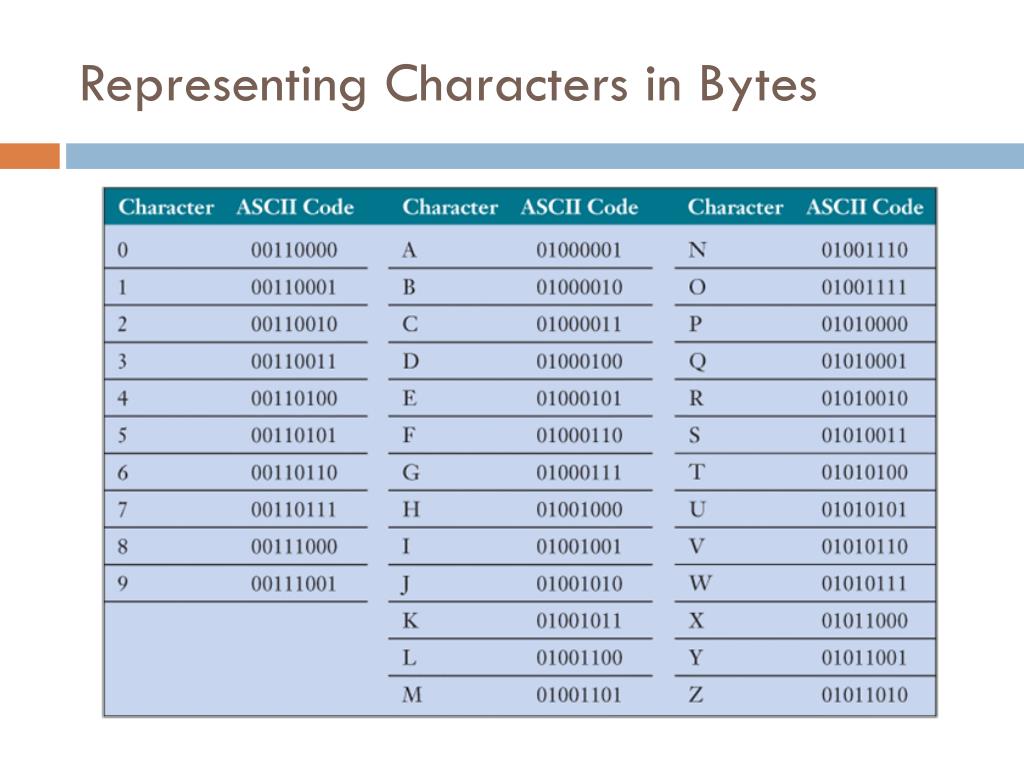 Representing Characters in Bytes

| Character | ASCII Code | Character | ASCII Code | Character | ASCII Code |
|---|---|---|---|---|---|
| 0 | 00110000 | A | 01000001 | N | 01001110 |
| 1 | 00110001 | B | 01000010 | O | 01001111 |
| 2 | 00110010 | C | 01000011 | P | 01010000 |
| 3 | 00110011 | D | 01000100 | Q | 01010001 |
| 4 | 00110100 | E | 01000101 | R | 01010010 |
| 5 | 00110101 | F | 01000110 | S | 01010011 |
| 6 | 00110110 | G | 01000111 | T | 01010100 |
| 7 | 00110111 | H | 01001000 | U | 01010101 |
| 8 | 00111000 | I | 01001001 | V | 01010110 |
| 9 | 00111001 | J | 01001010 | W | 01010111 |
| | | K | 01001011 | X | 01011000 |
| | | L | 01001100 | Y | 01011001 |
| | | M | 01001101 | Z | 01011010 |